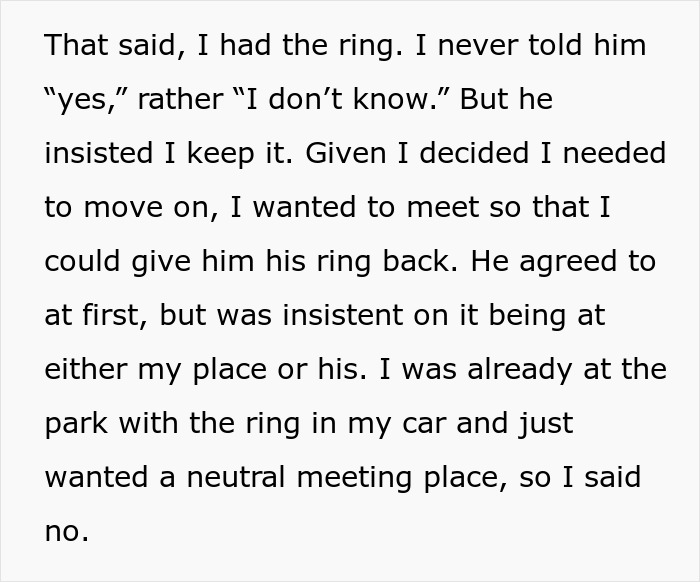 That said, I had the ring. I never told him “yes,” rather “I don’t know.” But he insisted I keep it. Given I decided I needed to move on, I wanted to meet so that I could give him his ring back. He agreed to at first, but was insistent on it being at either my place or his. I was already at the park with the ring in my car and just wanted a neutral meeting place, so I said no.